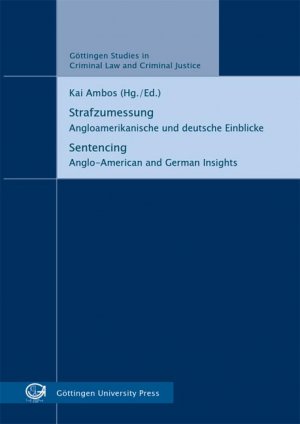 Göttingen Studies in
Criminal Law and Criminal Justice

Kai Ambos (Hg./Ed.)

Strafzumessung
Angloamerikanische und deutsche Einblicke

Sentencing
Anglo-American and German Insights

Göttingen University Press